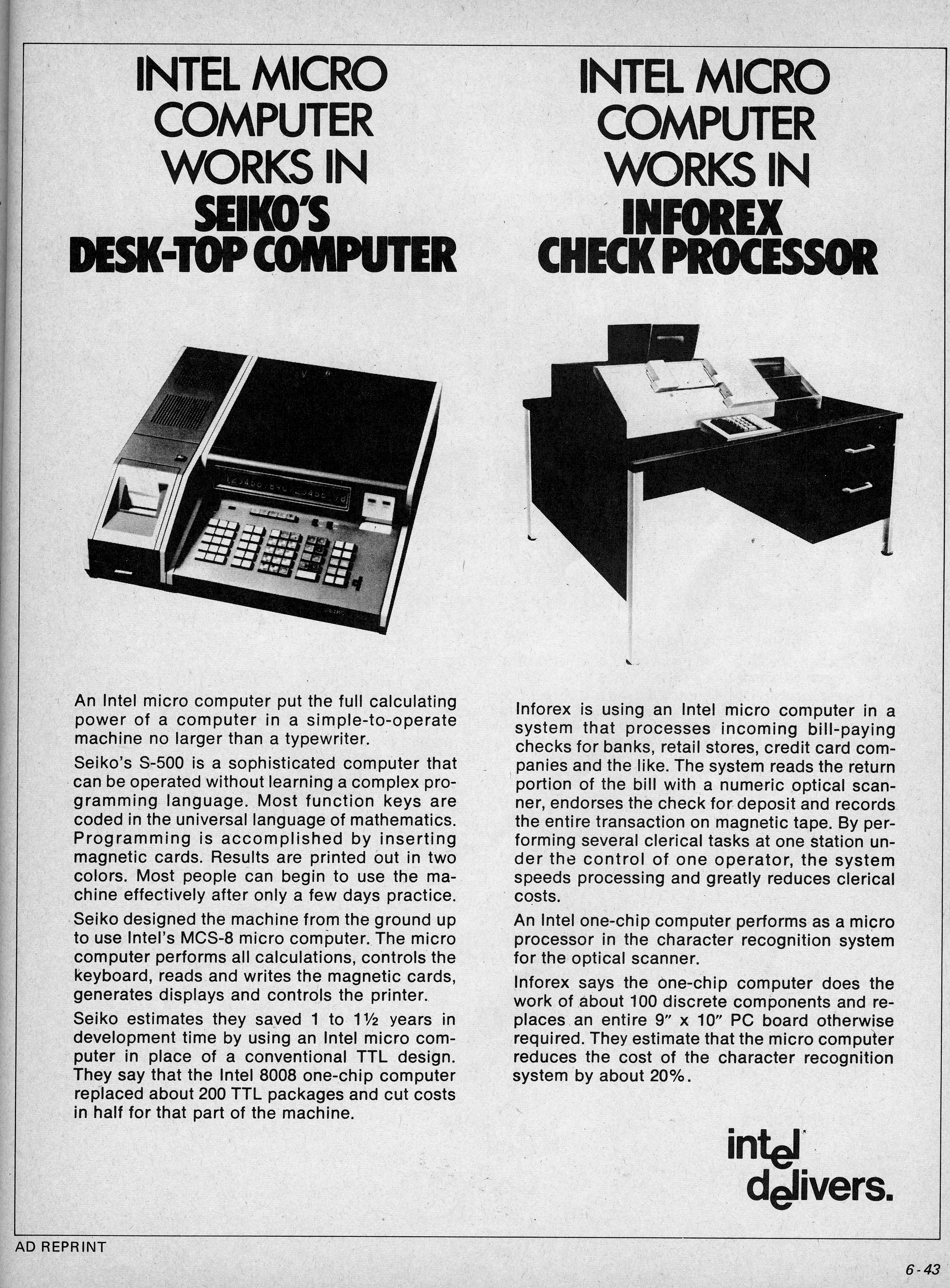 INTEL MICRO COMPUTER WORKS IN SEIKO'S DESK-TOP COMPUTER

An Intel micro computer put the full calculating power of a computer in a simple-to-operate machine no larger than a typewriter.

Seiko's S-500 is a sophisticated computer that can be operated without learning a complex programming language. Most function keys are coded in the universal language of mathematics. Programming is accomplished by inserting magnetic cards. Results are printed out in two colors. Most people can begin to use the machine effectively after only a few days practice.

Seiko designed the machine from the ground up to use Intel's MCS-8 micro computer. The micro computer performs all calculations, controls the keyboard, reads and writes the magnetic cards, generates displays and controls the printer.

Seiko estimates they saved 1 to 1½ years in development time by using an Intel micro computer in place of a conventional TTL design. They say that the Intel 8008 one-chip computer replaced about 200 TTL packages and cut costs in half for that part of the machine.

INTEL MICRO COMPUTER WORKS IN INFOREX CHECK PROCESSOR

Inforex is using an Intel micro computer in a system that processes incoming bill-paying checks for banks, retail stores, credit card companies and the like. The system reads the return portion of the bill with a numeric optical scanner, endorses the check for deposit and records the entire transaction on magnetic tape. By performing several clerical tasks at one station under the control of one operator, the system speeds processing and greatly reduces clerical costs.

An Intel one-chip computer performs as a micro processor in the character recognition system for the optical scanner.

Inforex says the one-chip computer does the work of about 100 discrete components and replaces an entire 9" x 10" PC board otherwise required. They estimate that the micro computer reduces the cost of the character recognition system by about 20%.

intel delivers.

AD REPRINT

6-43